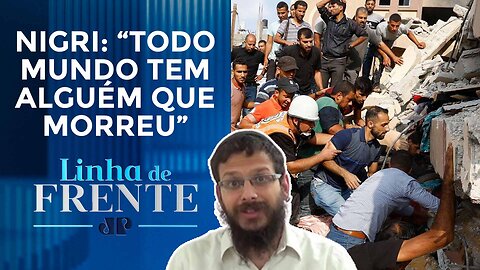 NIGRI: “TODO MUNDO TEM ALGUÉM QUE MORREU”

Linha de FRENTE

JP